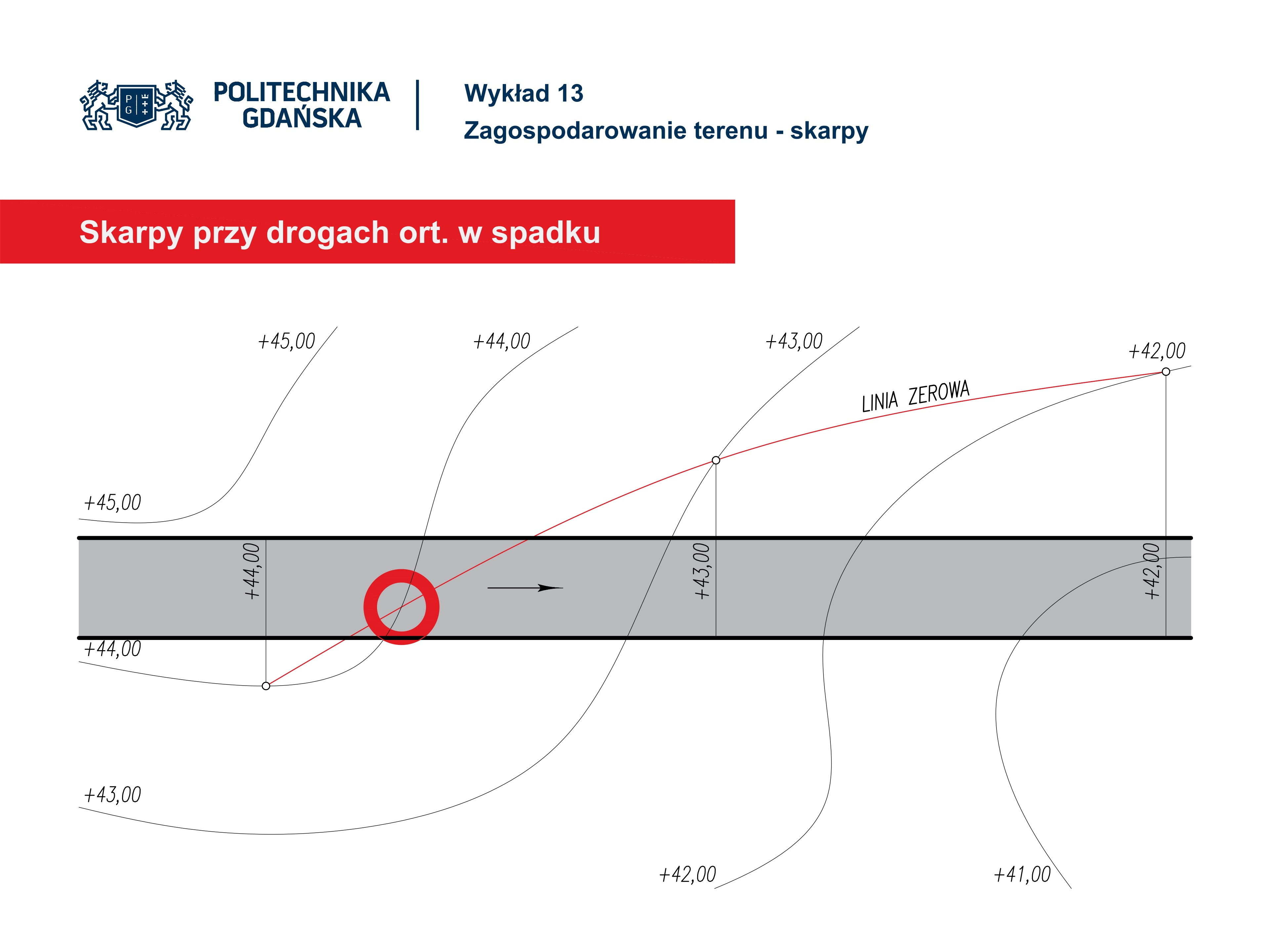 POLITECHNIKA
GDAŃSKA

Wykład 13
Zagospodarowanie terenu - skarpy

Skarpy przy drogach ort. w spadku

+45,00
+44,00
+43,00
+42,00
LINIA ZEROWA
+45,00
+44,00
+43,00
+42,00
+44,00
+43,00
+42,00
+41,00